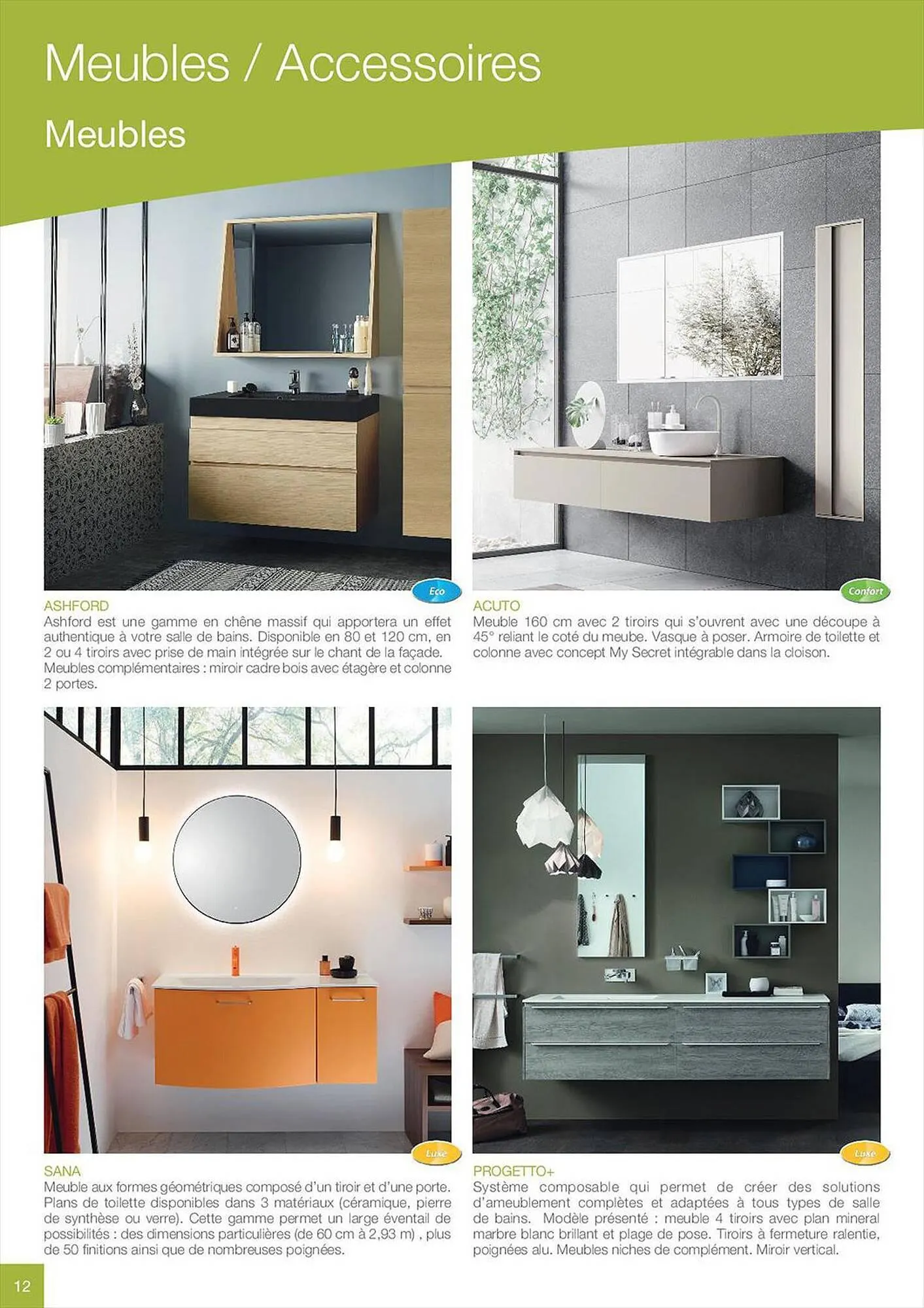 Meubles / Accessoires

Meubles

Eco

ASHFORD
Ashford est une gamme en chêne massif qui apportera un effet authentique à votre salle de bains. Disponible en 80 et 120 cm, en 2 ou 4 tiroirs avec prise de main intégrée sur le chant de la façade. Meubles complémentaires : miroir cadre bois avec étagère et colonne 2 portes.

Confort

ACUTO
Meuble 160 cm avec 2 tiroirs qui s'ouvrent avec une découpe à 45° reliant le coté du meube. Vasque à poser. Armoire de toilette et colonne avec concept My Secret intégrable dans la cloison.

Luxe

SANA
Meuble aux formes géométriques composé d'un tiroir et d'une porte. Plans de toilette disponibles dans 3 matériaux (céramique, pierre de synthèse ou verre). Cette gamme permet un large éventail de possibilités : des dimensions particulières (de 60 cm à 2,93 m) , plus de 50 finitions ainsi que de nombreuses poignées.

Luxe

PROGETTO+
Système composable qui permet de créer des solutions d'ameublement complètes et adaptées à tous types de salle de bains. Modèle présenté : meuble 4 tiroirs avec plan mineral marbre blanc brillant et plage de pose. Tiroirs à fermeture ralentie, poignées alu. Meubles niches de complément. Miroir vertical.

12